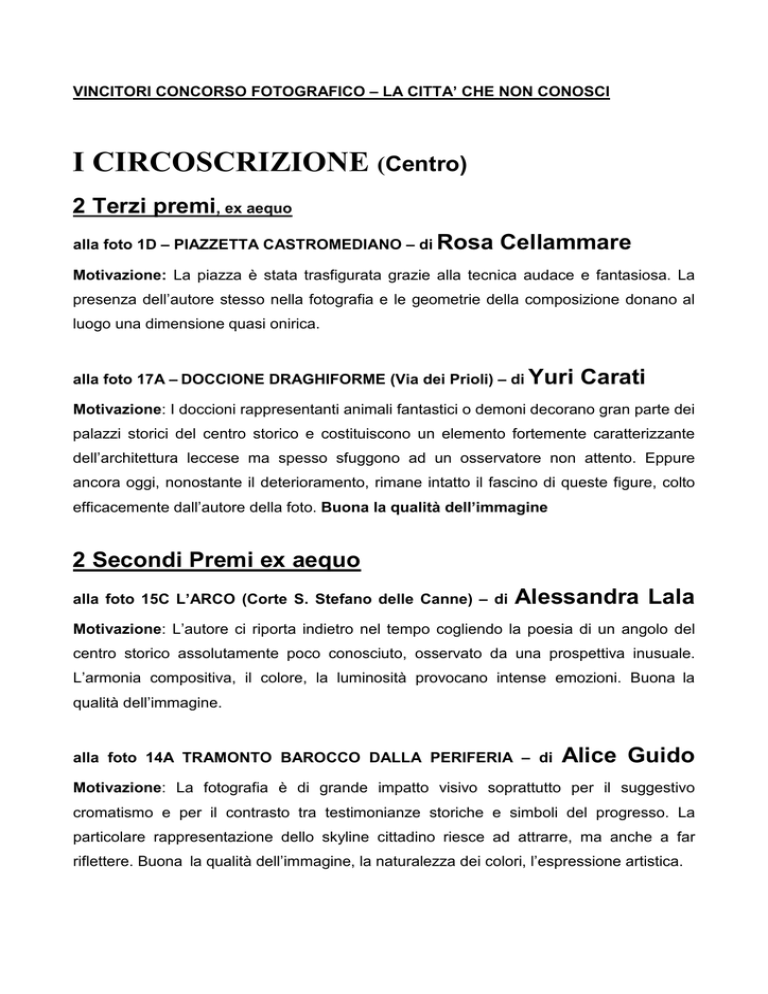 VINCITORI CONCORSO FOTOGRAFICO – LA CITTA' CHE NON CONOSCI

I CIRCOSCRIZIONE (Centro)

2 Terzi premi, ex aequo

alla foto 1D – PIAZZETTA CASTROMEDIANO – di Rosa Cellammare

Motivazione: La piazza è stata trasfigurata grazie alla tecnica audace e fantasiosa. La presenza dell'autore stesso nella fotografia e le geometrie della composizione donano al luogo una dimensione quasi onirica.

alla foto 17A – DOCCIONE DRAGHIFORME (Via dei Prioli) – di Yuri Carati

Motivazione: I doccioni rappresentanti animali fantastici o demoni decorano gran parte dei palazzi storici del centro storico e costituiscono un elemento fortemente caratterizzante dell'architettura leccese ma spesso sfuggono ad un osservatore non attento. Eppure ancora oggi, nonostante il deterioramento, rimane intatto il fascino di queste figure, colto efficacemente dall'autore della foto. Buona la qualità dell'immagine

2 Secondi Premi ex aequo

alla foto 15C L'ARCO (Corte S. Stefano delle Canne) – di Alessandra Lala

Motivazione: L'autore ci riporta indietro nel tempo cogliendo la poesia di un angolo del centro storico assolutamente poco conosciuto, osservato da una prospettiva inusuale. L'armonia compositiva, il colore, la luminosità provocano intense emozioni. Buona la qualità dell'immagine.

alla foto 14A TRAMONTO BAROCCO DALLA PERIFERIA – di Alice Guido

Motivazione: La fotografia è di grande impatto visivo soprattutto per il suggestivo cromatismo e per il contrasto tra testimonianze storiche e simboli del progresso. La particolare rappresentazione dello skyline cittadino riesce ad attrarre, ma anche a far riflettere. Buona la qualità dell'immagine, la naturalezza dei colori, l'espressione artistica.